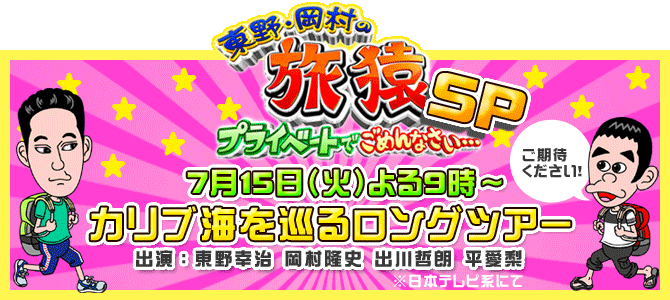 東野・岡村の
旅猿SP
プライベートでごめんなさい…

ご期待ください!

7月15日(火)よる9時～
カリブ海を巡るロングツアー
出演：東野幸治 岡村隆史 出川哲朗 平愛梨
※日本テレビ系にて